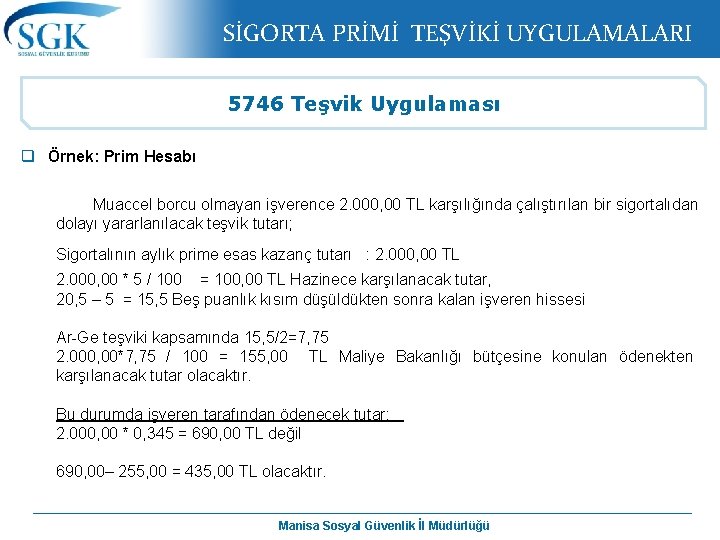 SGK
SOSYAL GÜVENLİK KURUMU

SİGORTA PRİMİ TEŞVİKİ UYGULAMALARI

5746 Teşvik Uygulaması

Örnek: Prim Hesabı

Muaccel borcu olmayan işverence 2.000,00 TL karşılığında çalıştırılan bir sigortalıdan dolayı yararlanılacak teşvik tutarı;

Sigortalının aylık prime esas kazanç tutarı : 2.000,00 TL

2.000,00 * 5 / 100 = 100,00 TL Hazinece karşılanacak tutar,
20,5 – 5 = 15,5 Beş puanlık kısım düşüldükten sonra kalan işveren hissesi

Ar-Ge teşviki kapsamında 15,5/2=7,75
2.000,00*7,75 / 100 = 155,00 TL Maliye Bakanlığı bütçesine konulan ödenekten karşılanacak tutar olacaktır.

Bu durumda işveren tarafından ödenecek tutar;
2.000,00 * 0,345 = 690,00 TL değil

690,00– 255,00 = 435,00 TL olacaktır.

Manisa Sosyal Güvenlik İl Müdürlüğü